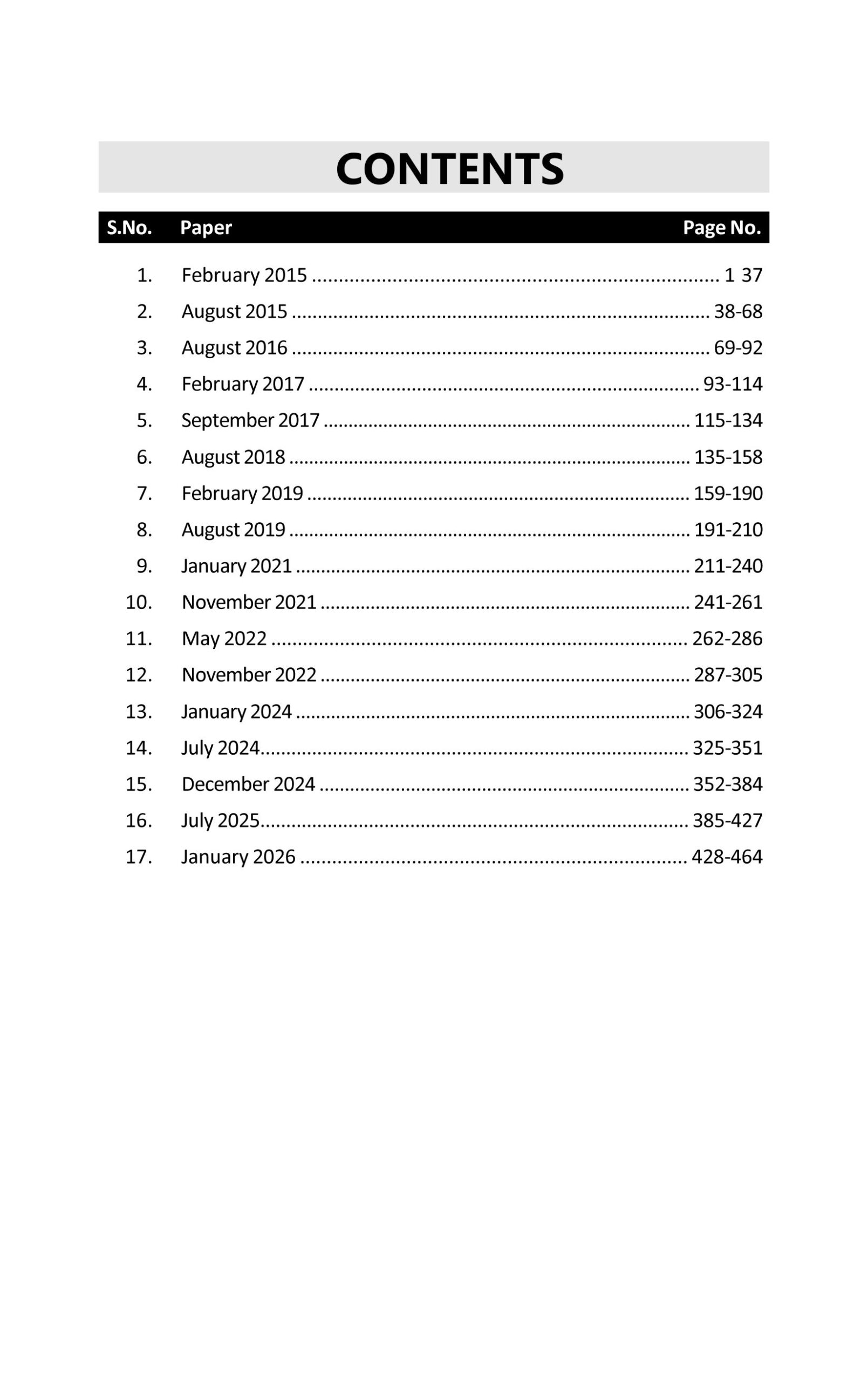 CONTENTS

| S.No. | Paper | Page No. |
|---|---|---|
| 1. | February 2015 | 1 37 |
| 2. | August 2015 | 38-68 |
| 3. | August 2016 | 69-92 |
| 4. | February 2017 | 93-114 |
| 5. | September 2017 | 115-134 |
| 6. | August 2018 | 135-158 |
| 7. | February 2019 | 159-190 |
| 8. | August 2019 | 191-210 |
| 9. | January 2021 | 211-240 |
| 10. | November 2021 | 241-261 |
| 11. | May 2022 | 262-286 |
| 12. | November 2022 | 287-305 |
| 13. | January 2024 | 306-324 |
| 14. | July 2024 | 325-351 |
| 15. | December 2024 | 352-384 |
| 16. | July 2025 | 385-427 |
| 17. | January 2026 | 428-464 |